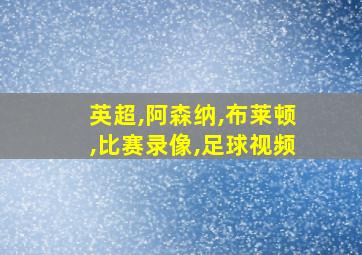 英超,阿森纳,布莱顿,比赛录像,足球视频